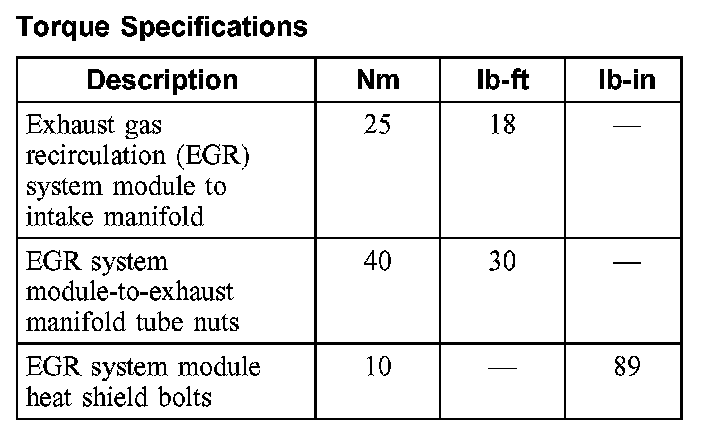 Torque Specifications

| Description | Nm | lb-ft | lb-in |
|---|---|---|---|
| Exhaust gas recirculation (EGR) system module to intake manifold | 25 | 18 | — |
| EGR system module-to-exhaust manifold tube nuts | 40 | 30 | — |
| EGR system module heat shield bolts | 10 | — | 89 |